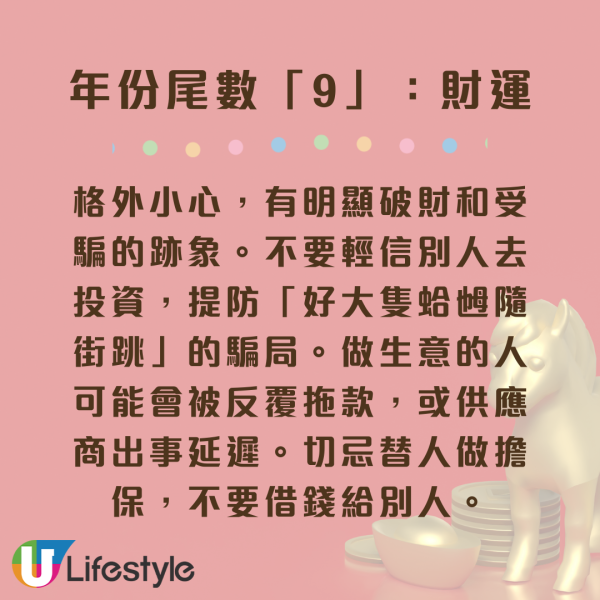 年份尾數「9」：財運

格外小心，有明顯破財和受騙的跡象。不要輕信別人去投資，提防「好大隻蛤乸隨街跳」的騙局。做生意的人可能會被反覆拖款，或供應商出事延遲。切忌替人做擔保，不要借錢給別人。

U Lifestyle